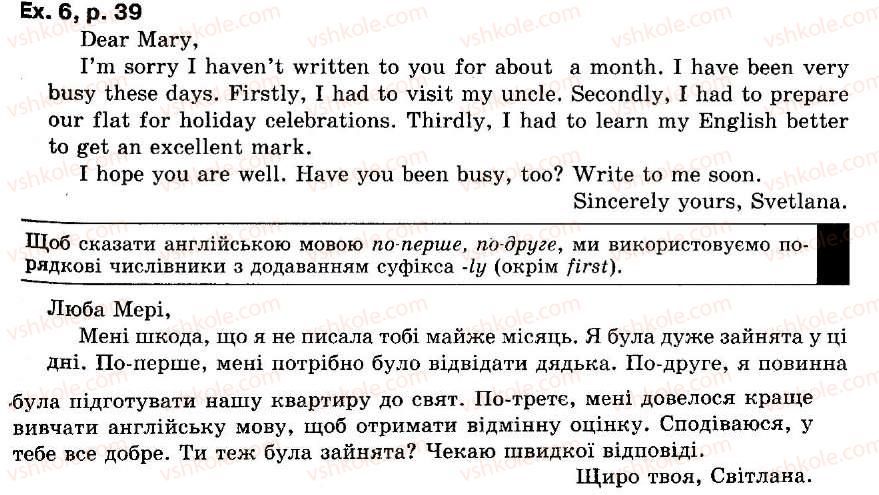 Ex. 6, p. 39

Dear Mary,

I'm sorry I haven't written to you for about a month. I have been very busy these days. Firstly, I had to visit my uncle. Secondly, I had to prepare our flat for holiday celebrations. Thirdly, I had to learn my English better to get an excellent mark.

I hope you are well. Have you been busy, too? Write to me soon.

Sincerely yours, Svetlana.

Щоб сказати англійською мовою по-перше, по-друге, ми використовуємо порядкові числівники з додаванням суфікса -ly (окрім first).

Люба Мері,

Мені шкода, що я не писала тобі майже місяць. Я була дуже зайнята у ці дні. По-перше, мені потрібно було відвідати дядька. По-друге, я повинна була підготувати нашу квартиру до свят. По-третє, мені довелося краще вивчати англійську мову, щоб отримати відмінну оцінку. Сподіваюся, у тебе все добре. Ти теж була зайнята? Чекаю швидкої відповіді.

Щиро твоя, Світлана.

vshkole.com